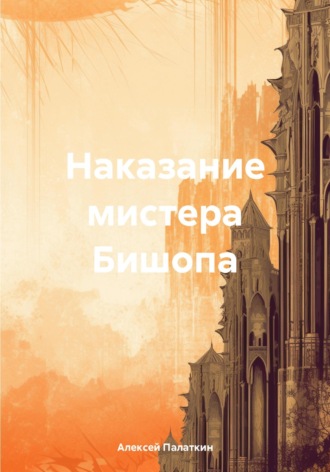 Наказание мистера Бишопа

Алексей Палаткин